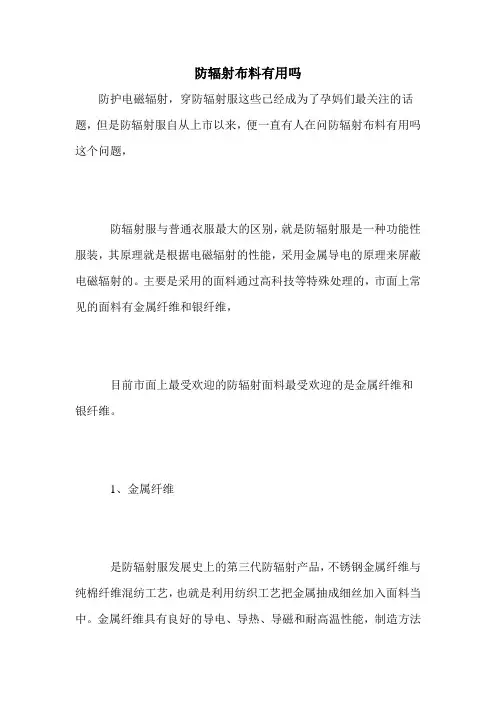 防辐射布料有用吗

防护电磁辐射，穿防辐射服这些已经成为了孕妈们最关注的话题，但是防辐射服自从上市以来，便一直有人在问防辐射布料有用吗这个问题，

防辐射服与普通衣服最大的区别，就是防辐射服是一种功能性服装，其原理就是根据电磁辐射的性能，采用金属导电的原理来屏蔽电磁辐射的。主要是采用的面料通过高科技等特殊处理的，市面上常见的面料有金属纤维和银纤维，

目前市面上最受欢迎的防辐射面料最受欢迎的是金属纤维和银纤维。

1、金属纤维

是防辐射服发展史上的第三代防辐射产品，不锈钢金属纤维与纯棉纤维混纺工艺，也就是利用纺织工艺把金属抽成细丝加入面料当中。金属纤维具有良好的导电、导热、导磁和耐高温性能，制造方法